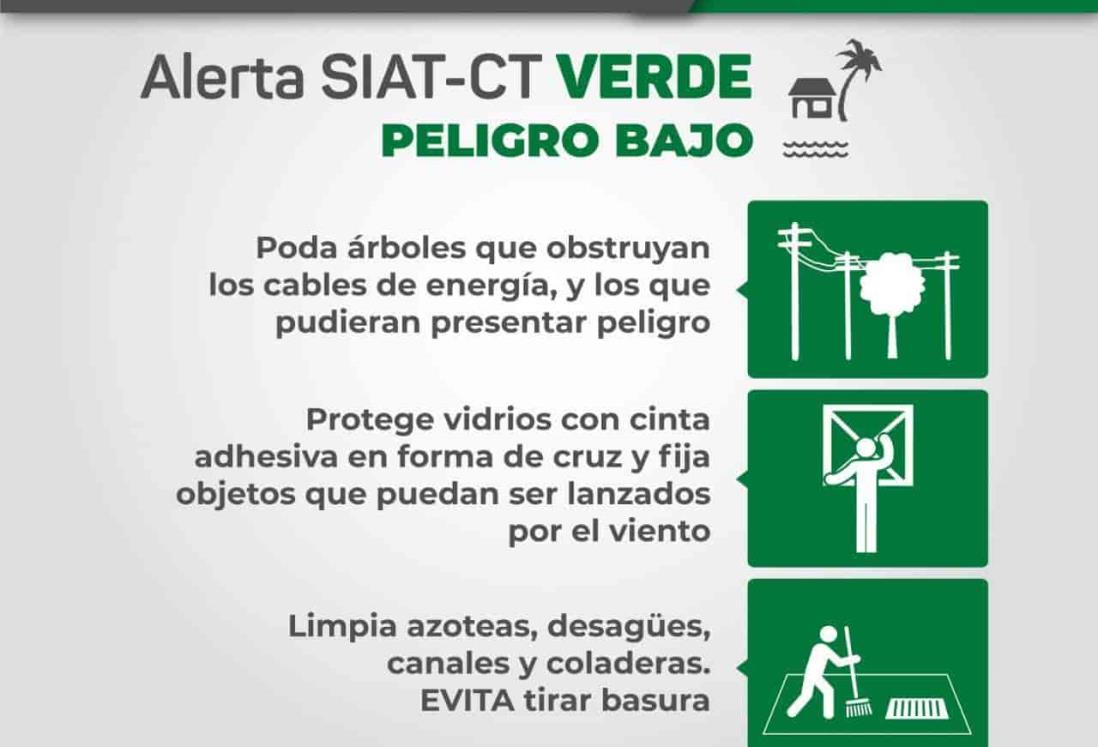 Alerta SIAT-CT VERDE
PELIGRO BAJO

Poda árboles que obstruyan los cables de energía, y los que pudieran presentar peligro

Protege vidrios con cinta adhesiva en forma de cruz y fija objetos que puedan ser lanzados por el viento

Limpia azoteas, desagües, canales y coladeras. EVITA tirar basura